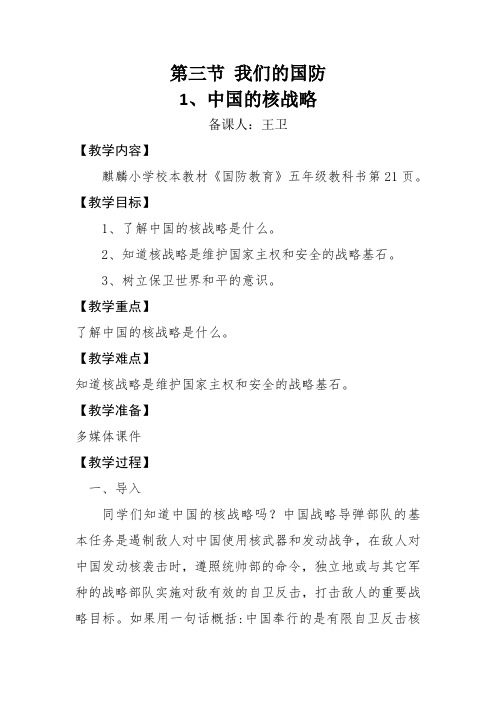 第三节 我们的国防
1、中国的核战略
备课人：王卫

【教学内容】

麒麟小学校本教材《国防教育》五年级教科书第 21 页。

【教学目标】

1、了解中国的核战略是什么。

2、知道核战略是维护国家主权和安全的战略基石。

3、树立保卫世界和平的意识。

【教学重点】

了解中国的核战略是什么。

【教学难点】

知道核战略是维护国家主权和安全的战略基石。

【教学准备】

多媒体课件

【教学过程】

一、导入

同学们知道中国的核战略吗？中国战略导弹部队的基本任务是遏制敌人对中国使用核武器和发动战争，在敌人对中国发动核袭击时，遵照统帅部的命令，独立地或与其它军种的战略部队实施对敌有效的自卫反击，打击敌人的重要战略目标。如果用一句话概括:中国奉行的是有限自卫反击核